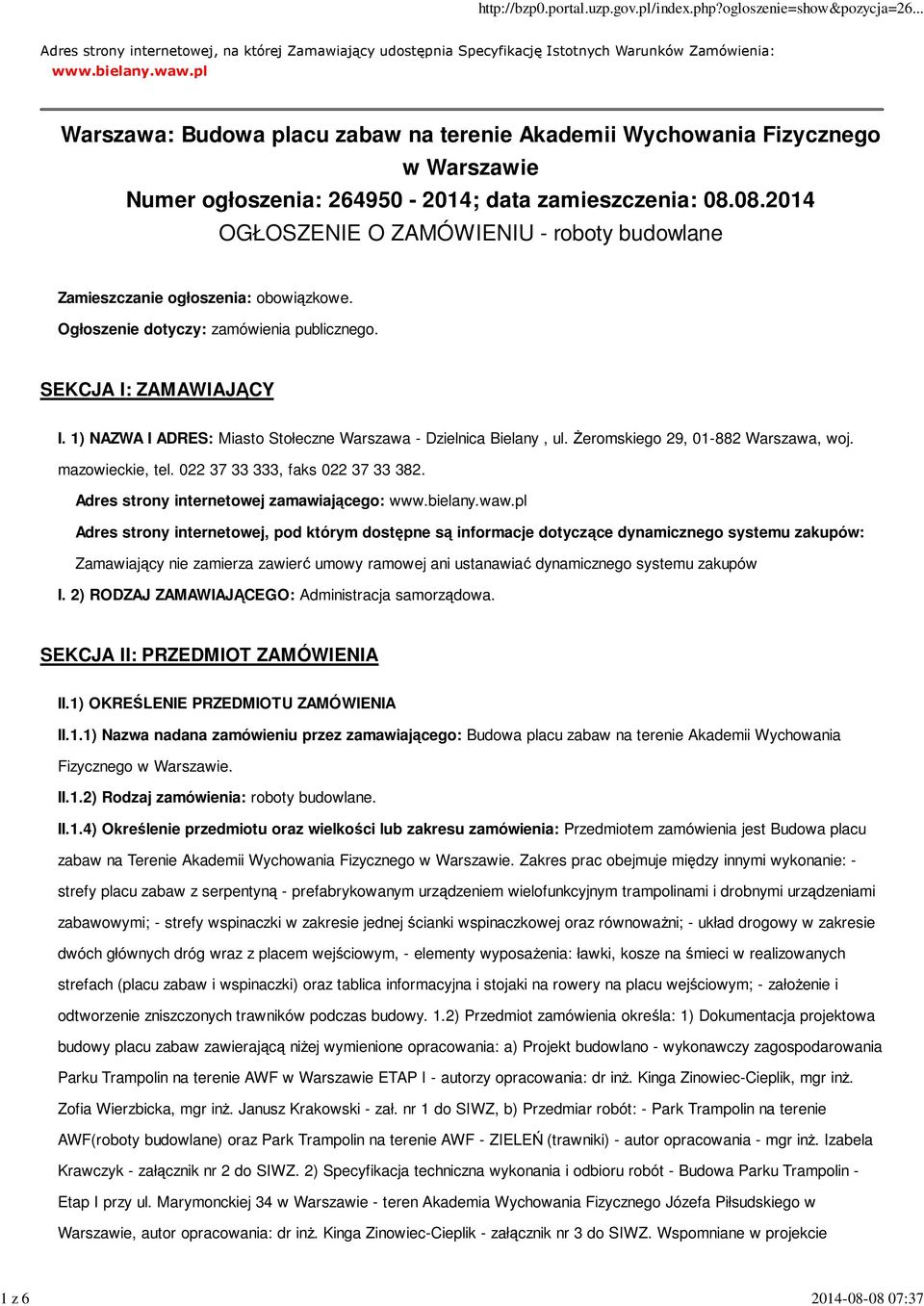 http://bzp0.portal.uzp.gov.pl/index.php?ogloszenie=show&pozycja=26...

Adres strony internetowej, na której Zamawiający udostępnia Specyfikację Istotnych Warunków Zamówienia: www.bielany.waw.pl

Warszawa: Budowa placu zabaw na terenie Akademii Wychowania Fizycznego w Warszawie
Numer ogłoszenia: 264950 - 2014; data zamieszczenia: 08.08.2014
OGŁOSZENIE O ZAMÓWIENIU - roboty budowlane

Zamieszczanie ogłoszenia: obowiązkowe.

Ogłoszenie dotyczy: zamówienia publicznego.

SEKCJA I: ZAMAWIAJĄCY

I. 1) NAZWA I ADRES: Miasto Stołeczne Warszawa - Dzielnica Bielany , ul. Żeromskiego 29, 01-882 Warszawa, woj. mazowieckie, tel. 022 37 33 333, faks 022 37 33 382.

Adres strony internetowej zamawiającego: www.bielany.waw.pl

Adres strony internetowej, pod którym dostępne są informacje dotyczące dynamicznego systemu zakupów: Zamawiający nie zamierza zawierć umowy ramowej ani ustanawiać dynamicznego systemu zakupów

I. 2) RODZAJ ZAMAWIAJĄCEGO: Administracja samorządowa.

SEKCJA II: PRZEDMIOT ZAMÓWIENIA

II.1) OKREŚLENIE PRZEDMIOTU ZAMÓWIENIA

II.1.1) Nazwa nadana zamówieniu przez zamawiającego: Budowa placu zabaw na terenie Akademii Wychowania Fizycznego w Warszawie.

II.1.2) Rodzaj zamówienia: roboty budowlane.

II.1.4) Określenie przedmiotu oraz wielkości lub zakresu zamówienia: Przedmiotem zamówienia jest Budowa placu zabaw na Terenie Akademii Wychowania Fizycznego w Warszawie. Zakres prac obejmuje między innymi wykonanie: - strefy placu zabaw z serpentyną - prefabrykowanym urządzeniem wielofunkcyjnym trampolinami i drobnymi urządzeniami zabawowymi; - strefy wspinaczki w zakresie jednej ścianki wspinaczkowej oraz równoważni; - układ drogowy w zakresie dwóch głównych dróg wraz z placem wejściowym, - elementy wyposażenia: ławki, kosze na śmieci w realizowanych strefach (placu zabaw i wspinaczki) oraz tablica informacyjna i stojaki na rowery na placu wejściowym; - założenie i odtworzenie zniszczonych trawników podczas budowy. 1.2) Przedmiot zamówienia określa: 1) Dokumentacja projektowa budowy placu zabaw zawierającą niżej wymienione opracowania: a) Projekt budowlano - wykonawczy zagospodarowania Parku Trampolin na terenie AWF w Warszawie ETAP I - autorzy opracowania: dr inż. Kinga Zinowiec-Cieplik, mgr inż. Zofia Wierzbicka, mgr inż. Janusz Krakowski - zał. nr 1 do SIWZ, b) Przedmiar robót: - Park Trampolin na terenie AWF(roboty budowlane) oraz Park Trampolin na terenie AWF - ZIELEŃ (trawniki) - autor opracowania - mgr inż. Izabela Krawczyk - załącznik nr 2 do SIWZ. 2) Specyfikacja techniczna wykonania i odbioru robót - Budowa Parku Trampolin - Etap I przy ul. Marymonckiej 34 w Warszawie - teren Akademia Wychowania Fizycznego Józefa Piłsudskiego w Warszawie, autor opracowania: dr inż. Kinga Zinowiec-Cieplik - załącznik nr 3 do SIWZ. Wspomniane w projekcie

1 z 6

2014-08-08 07:37